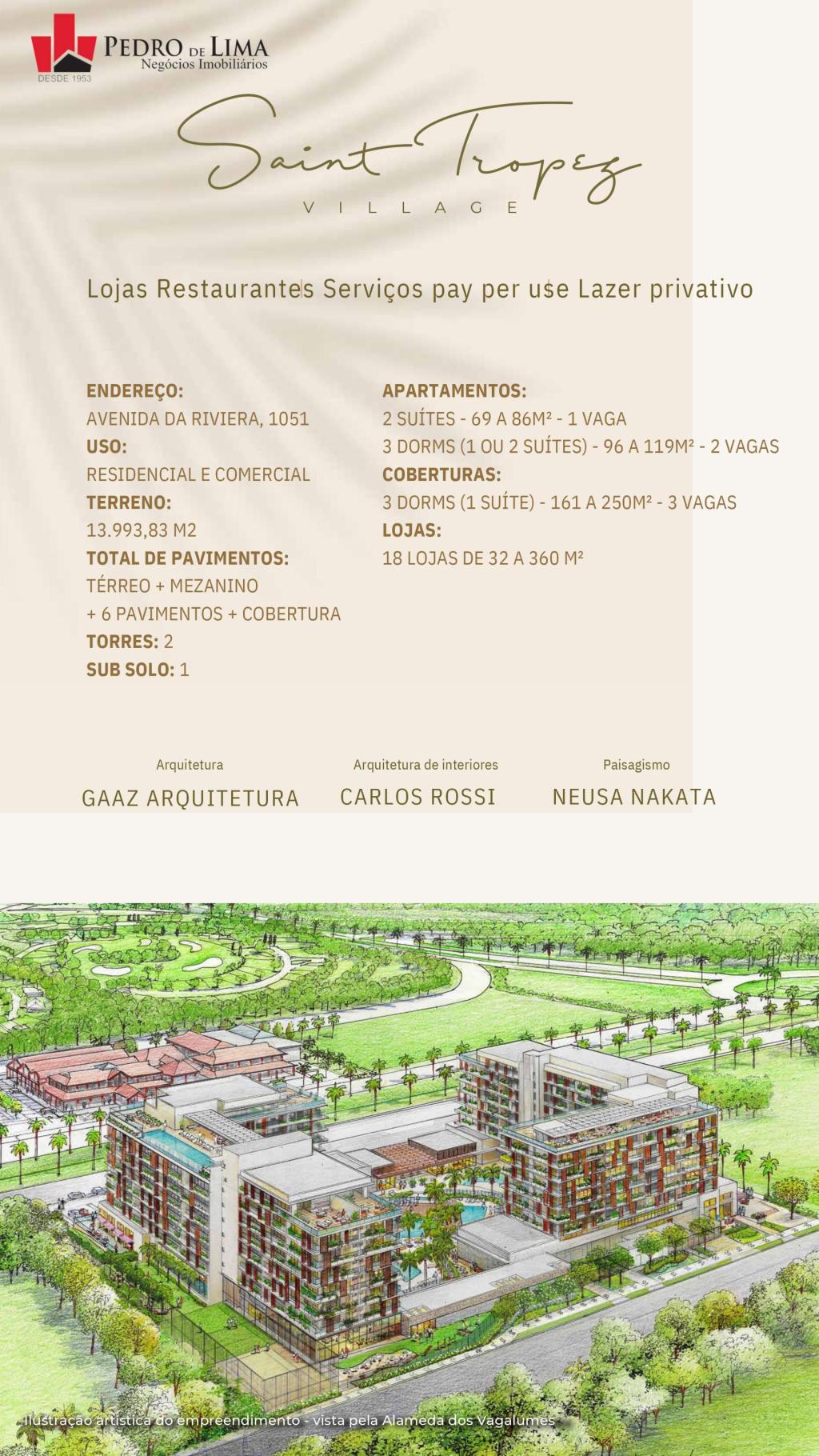 PEDRO DE LIMA
Negócios Imobiliários
DESDE 1953

Saint Tropez
VILLAGE

Lojas Restaurantes Serviços pay per use Lazer privativo

ENDEREÇO:
AVENIDA DA RIVIERA, 1051
USO:
RESIDENCIAL E COMERCIAL
TERRENO:
13.993,83 M2
TOTAL DE PAVIMENTOS:
TÉRREO + MEZANINO
+ 6 PAVIMENTOS + COBERTURA
TORRES: 2
SUB SOLO: 1

APARTAMENTOS:
2 SUÍTES - 69 A 86M² - 1 VAGA
3 DORMS (1 OU 2 SUÍTES) - 96 A 119M² - 2 VAGAS
COBERTURAS:
3 DORMS (1 SUÍTE) - 161 A 250M² - 3 VAGAS
LOJAS:
18 LOJAS DE 32 A 360 M²

Arquitetura
GAAZ ARQUITETURA

Arquitetura de interiores
CARLOS ROSSI

Paisagismo
NEUSA NAKATA

Ilustração artística do empreendimento - vista pela Alameda dos Vagalumes